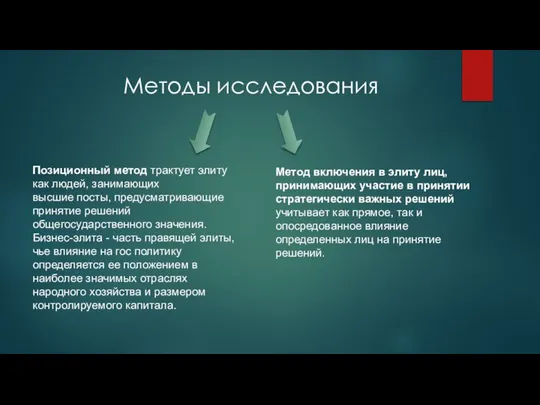 Методы исследования

Позиционный метод трактует элиту как людей, занимающих высшие посты, предусматривающие принятие решений общегосударственного значения. Бизнес-элита - часть правящей элиты, чье влияние на гос политику определяется ее положением в наиболее значимых отраслях народного хозяйства и размером контролируемого капитала.

Метод включения в элиту лиц, принимающих участие в принятии стратегически важных решений учитывает как прямое, так и опосредованное влияние определенных лиц на принятие решений.